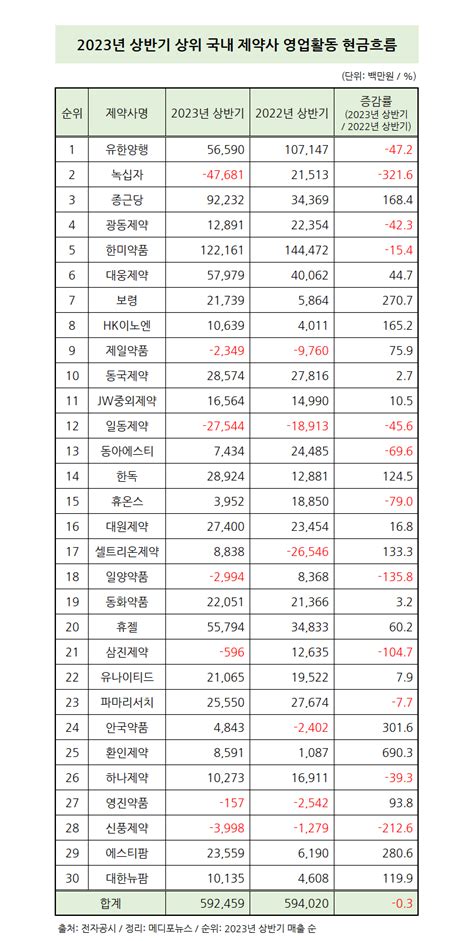 2023년 상반기 상위 국내 제약사 영업활동 현금흐름

(단위: 백만원 / %)

| 순위 | 제약사명 | 2023년 상반기 | 2022년 상반기 | 증감률 (2023년 상반기 / 2022년 상반기) |
|---|---|---|---|---|
| 1 | 유한양행 | 56,590 | 107,147 | -47.2 |
| 2 | 녹십자 | -47,681 | 21,513 | -321.6 |
| 3 | 종근당 | 92,232 | 34,369 | 168.4 |
| 4 | 광동제약 | 12,891 | 22,354 | -42.3 |
| 5 | 한미약품 | 122,161 | 144,472 | -15.4 |
| 6 | 대웅제약 | 57,979 | 40,062 | 44.7 |
| 7 | 보령 | 21,739 | 5,864 | 270.7 |
| 8 | HK이노엔 | 10,639 | 4,011 | 165.2 |
| 9 | 제일약품 | -2,349 | -9,760 | 75.9 |
| 10 | 동국제약 | 28,574 | 27,816 | 2.7 |
| 11 | JW중외제약 | 16,564 | 14,990 | 10.5 |
| 12 | 일동제약 | -27,544 | -18,913 | -45.6 |
| 13 | 동아에스티 | 7,434 | 24,485 | -69.6 |
| 14 | 한독 | 28,924 | 12,881 | 124.5 |
| 15 | 휴온스 | 3,952 | 18,850 | -79.0 |
| 16 | 대원제약 | 27,400 | 23,454 | 16.8 |
| 17 | 셀트리온제약 | 8,838 | -26,546 | 133.3 |
| 18 | 일양약품 | -2,994 | 8,368 | -135.8 |
| 19 | 동화약품 | 22,051 | 21,366 | 3.2 |
| 20 | 휴젤 | 55,794 | 34,833 | 60.2 |
| 21 | 삼진제약 | -596 | 12,635 | -104.7 |
| 22 | 유나이티드 | 21,065 | 19,522 | 7.9 |
| 23 | 파마리서치 | 25,550 | 27,674 | -7.7 |
| 24 | 안국약품 | 4,843 | -2,402 | 301.6 |
| 25 | 환인제약 | 8,591 | 1,087 | 690.3 |
| 26 | 하나제약 | 10,273 | 16,911 | -39.3 |
| 27 | 영진약품 | -157 | -2,542 | 93.8 |
| 28 | 신풍제약 | -3,998 | -1,279 | -212.6 |
| 29 | 에스티팜 | 23,559 | 6,190 | 280.6 |
| 30 | 대한뉴팜 | 10,135 | 4,608 | 119.9 |
| 합계 | | 592,459 | 594,020 | -0.3 |

출처: 전자공시 / 정리: 메디포뉴스 / 순위: 2023년 상반기 매출 순